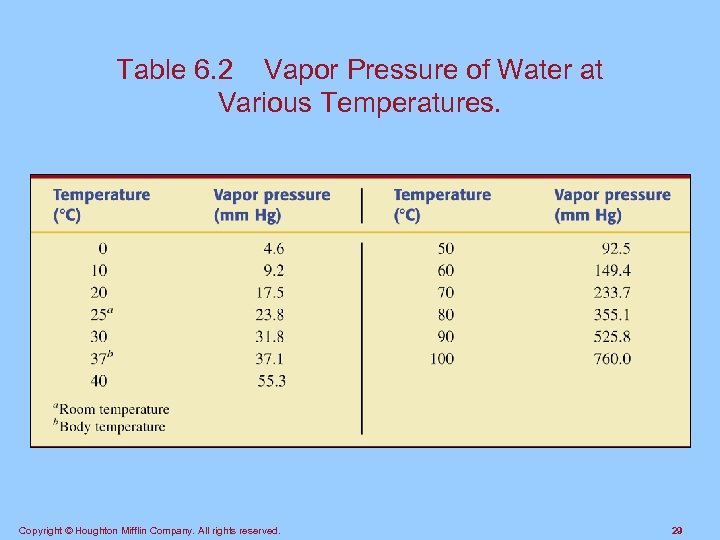 Table 6.2 Vapor Pressure of Water at Various Temperatures.

| Temperature (°C) | Vapor pressure (mm Hg) | Temperature (°C) | Vapor pressure (mm Hg) |
|---|---|---|---|
| 0 | 4.6 | 50 | 92.5 |
| 10 | 9.2 | 60 | 149.4 |
| 20 | 17.5 | 70 | 233.7 |
| $25^a$ | 23.8 | 80 | 355.1 |
| 30 | 31.8 | 90 | 525.8 |
| $37^b$ | 37.1 | 100 | 760.0 |
| 40 | 55.3 | | |

$^a$Room temperature
$^b$Body temperature

Copyright © Houghton Mifflin Company. All rights reserved.

29